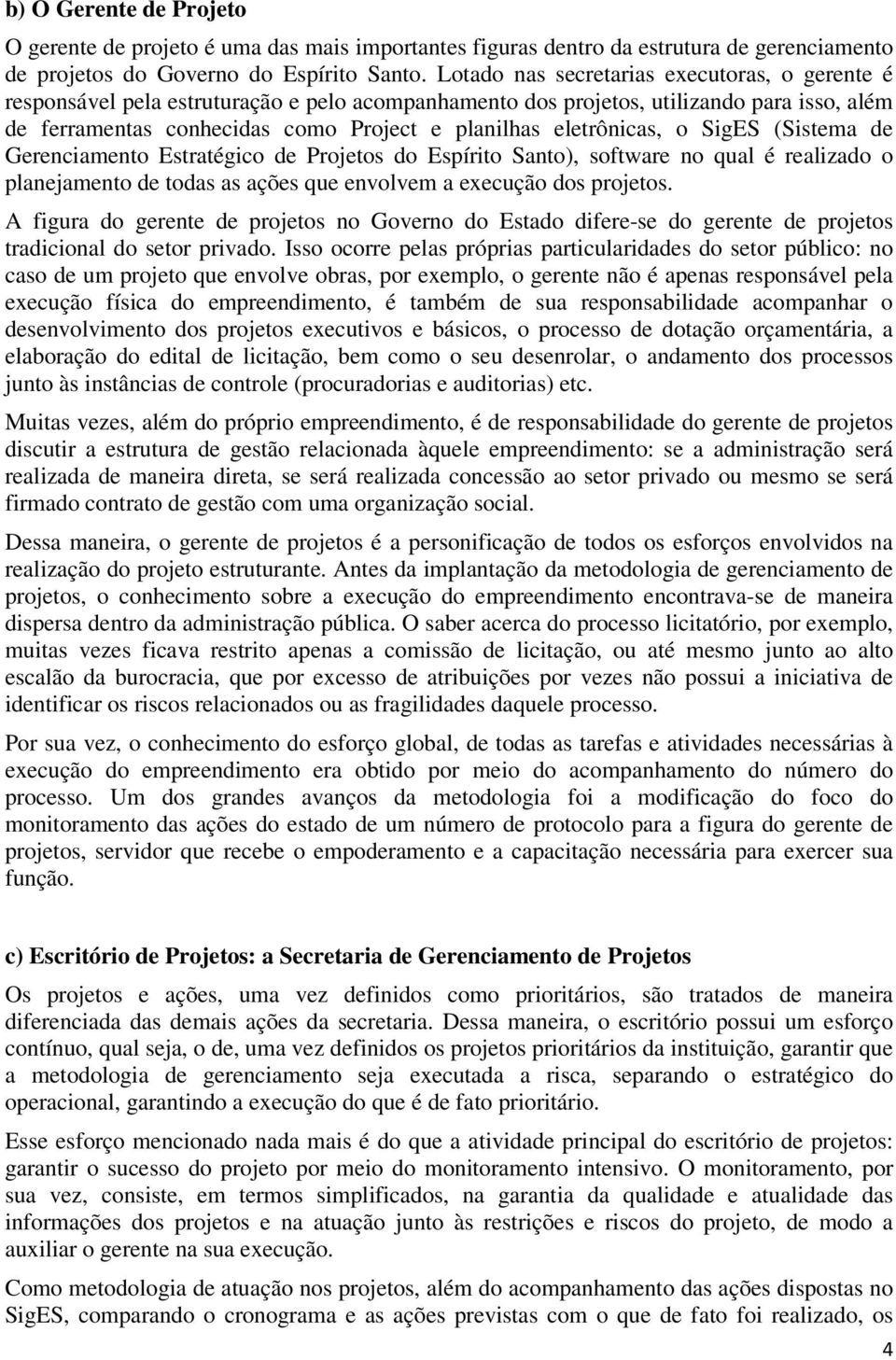 b) O Gerente de Projeto

O gerente de projeto é uma das mais importantes figuras dentro da estrutura de gerenciamento de projetos do Governo do Espírito Santo. Lotado nas secretarias executoras, o gerente é responsável pela estruturação e pelo acompanhamento dos projetos, utilizando para isso, além de ferramentas conhecidas como Project e planilhas eletrônicas, o SigES (Sistema de Gerenciamento Estratégico de Projetos do Espírito Santo), software no qual é realizado o planejamento de todas as ações que envolvem a execução dos projetos.

A figura do gerente de projetos no Governo do Estado difere-se do gerente de projetos tradicional do setor privado. Isso ocorre pelas próprias particularidades do setor público: no caso de um projeto que envolve obras, por exemplo, o gerente não é apenas responsável pela execução física do empreendimento, é também de sua responsabilidade acompanhar o desenvolvimento dos projetos executivos e básicos, o processo de dotação orçamentária, a elaboração do edital de licitação, bem como o seu desenrolar, o andamento dos processos junto às instâncias de controle (procuradorias e auditorias) etc.

Muitas vezes, além do próprio empreendimento, é de responsabilidade do gerente de projetos discutir a estrutura de gestão relacionada àquele empreendimento: se a administração será realizada de maneira direta, se será realizada concessão ao setor privado ou mesmo se será firmado contrato de gestão com uma organização social.

Dessa maneira, o gerente de projetos é a personificação de todos os esforços envolvidos na realização do projeto estruturante. Antes da implantação da metodologia de gerenciamento de projetos, o conhecimento sobre a execução do empreendimento encontrava-se de maneira dispersa dentro da administração pública. O saber acerca do processo licitatório, por exemplo, muitas vezes ficava restrito apenas a comissão de licitação, ou até mesmo junto ao alto escalão da burocracia, que por excesso de atribuições por vezes não possui a iniciativa de identificar os riscos relacionados ou as fragilidades daquele processo.

Por sua vez, o conhecimento do esforço global, de todas as tarefas e atividades necessárias à execução do empreendimento era obtido por meio do acompanhamento do número do processo. Um dos grandes avanços da metodologia foi a modificação do foco do monitoramento das ações do estado de um número de protocolo para a figura do gerente de projetos, servidor que recebe o empoderamento e a capacitação necessária para exercer sua função.

c) Escritório de Projetos: a Secretaria de Gerenciamento de Projetos

Os projetos e ações, uma vez definidos como prioritários, são tratados de maneira diferenciada das demais ações da secretaria. Dessa maneira, o escritório possui um esforço contínuo, qual seja, o de, uma vez definidos os projetos prioritários da instituição, garantir que a metodologia de gerenciamento seja executada a risca, separando o estratégico do operacional, garantindo a execução do que é de fato prioritário.

Esse esforço mencionado nada mais é do que a atividade principal do escritório de projetos: garantir o sucesso do projeto por meio do monitoramento intensivo. O monitoramento, por sua vez, consiste, em termos simplificados, na garantia da qualidade e atualidade das informações dos projetos e na atuação junto às restrições e riscos do projeto, de modo a auxiliar o gerente na sua execução.

Como metodologia de atuação nos projetos, além do acompanhamento das ações dispostas no SigES, comparando o cronograma e as ações previstas com o que de fato foi realizado, os

4